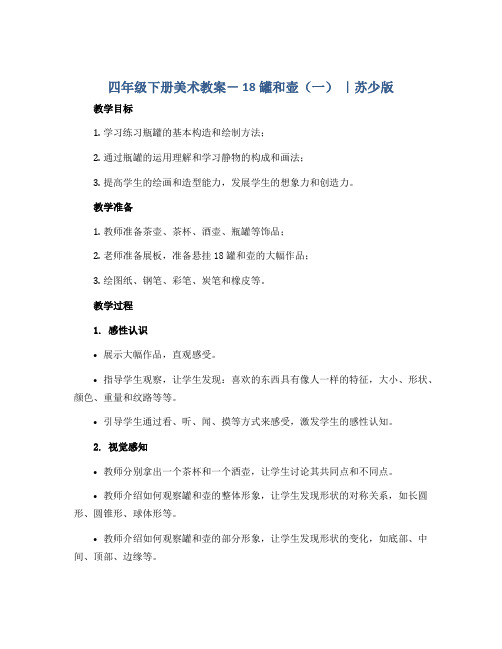 四年级下册美术教案－18 罐和壶（一）｜苏少版

教学目标

1. 学习练习瓶罐的基本构造和绘制方法；

2. 通过瓶罐的运用理解和学习静物的构成和画法；

3. 提高学生的绘画和造型能力，发展学生的想象力和创造力。

教学准备

1. 教师准备茶壶、茶杯、酒壶、瓶罐等饰品；

2. 老师准备展板，准备悬挂 18 罐和壶的大幅作品；

3. 绘图纸、钢笔、彩笔、炭笔和橡皮等。

教学过程

1. 感性认识

• 展示大幅作品，直观感受。

• 指导学生观察，让学生发现：喜欢的东西具有像人一样的特征，大小、形状、颜色、重量和纹路等等。

• 引导学生通过看、听、闻、摸等方式来感受，激发学生的感性认知。

2. 视觉感知

• 教师分别拿出一个茶杯和一个酒壶，让学生讨论其共同点和不同点。

• 教师介绍如何观察罐和壶的整体形象，让学生发现形状的对称关系，如长圆形、圆锥形、球体形等。

• 教师介绍如何观察罐和壶的部分形象，让学生发现形状的变化，如底部、中间、顶部、边缘等。